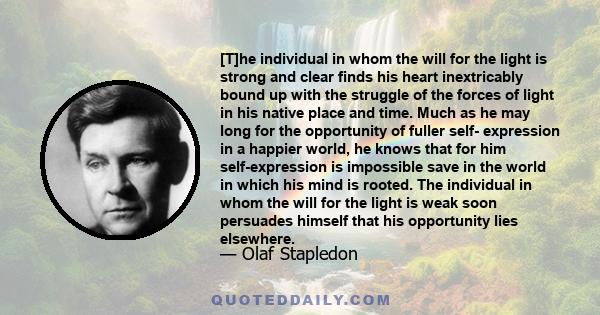 [T]he individual in whom the will for the light is strong and clear finds his heart inextricably bound up with the struggle of the forces of light in his native place and time. Much as he may long for the opportunity of fuller self- expression in a happier world, he knows that for him self-expression is impossible save in the world in which his mind is rooted. The individual in whom the will for the light is weak soon persuades himself that his opportunity lies elsewhere.

— Olaf Stapledon

QUOTEDDAILY.COM